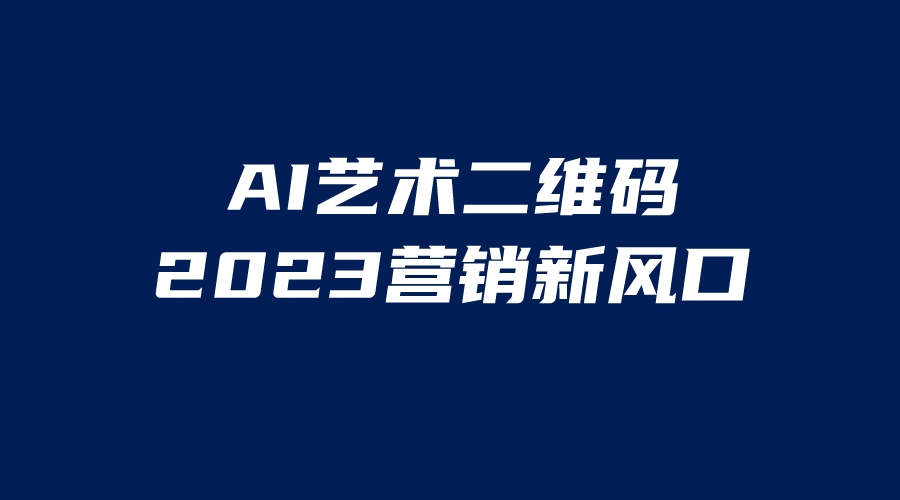 AI艺术二维码
2023营销新风口